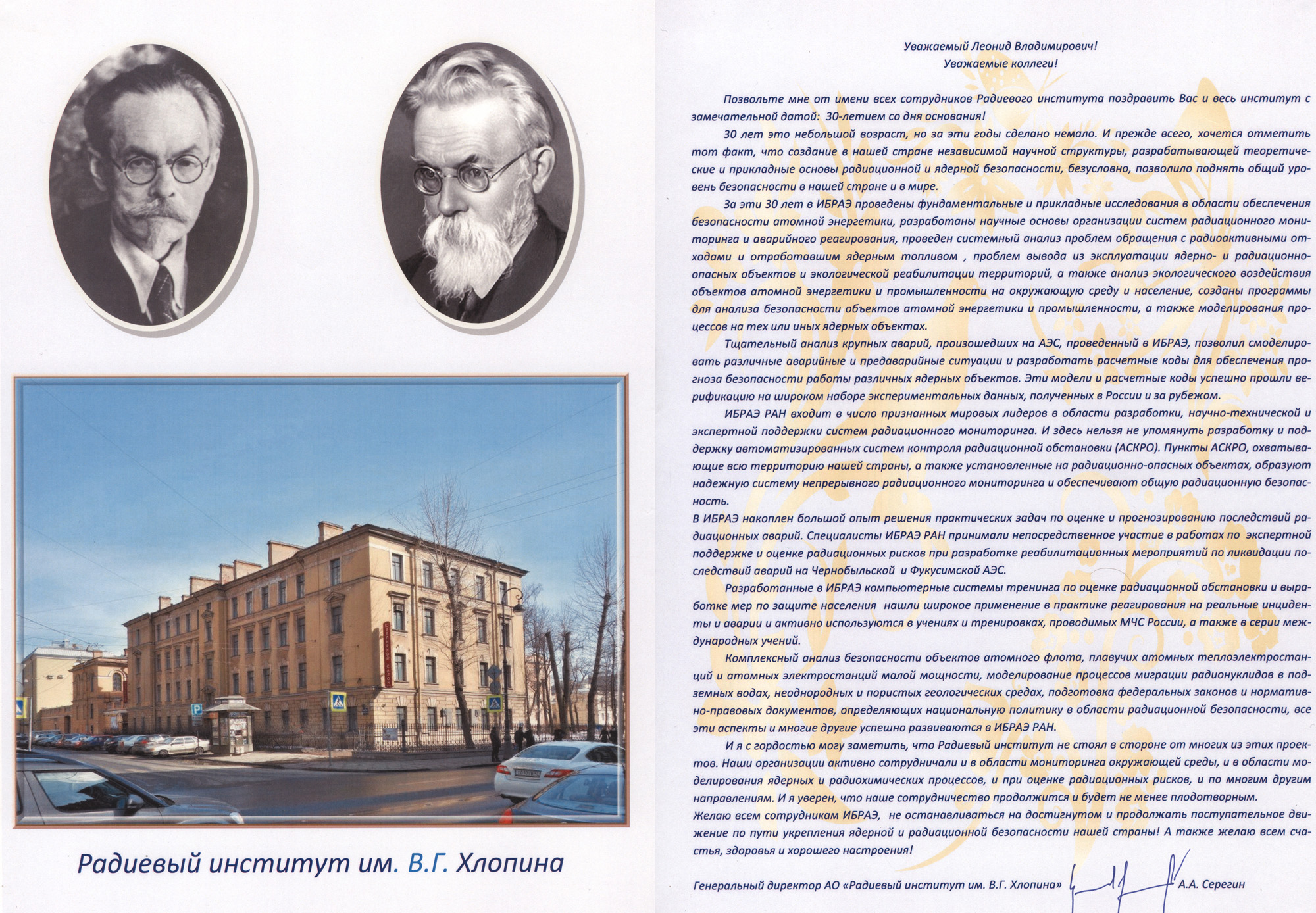 Радиевый институт им. В.Г. Хлопина

Уважаемый Леонид Владимирович!
Уважаемые коллеги!

Позвольте мне от имени всех сотрудников Радиевого института поздравить Вас и весь институт с замечательной датой: 30-летием со дня основания!

30 лет это небольшой возраст, но за эти годы сделано немало. И прежде всего, хочется отметить тот факт, что создание в нашей стране независимой научной структуры, разрабатывающей теоретические и прикладные основы радиационной и ядерной безопасности, безусловно, позволило поднять общий уровень безопасности в нашей стране и в мире.

За эти 30 лет в ИБРАЭ проведены фундаментальные и прикладные исследования в области обеспечения безопасности атомной энергетики, разработаны научные основы организации систем радиационного мониторинга и аварийного реагирования, проведен системный анализ проблем обращения с радиоактивными отходами и отработавшим ядерным топливом , проблем вывода из эксплуатации ядерно- и радиационно-опасных объектов и экологической реабилитации территорий, а также анализ экологического воздействия объектов атомной энергетики и промышленности на окружающую среду и население, созданы программы для анализа безопасности объектов атомной энергетики и промышленности, а также моделирования процессов на тех или иных ядерных объектах.

Тщательный анализ крупных аварий, произошедших на АЭС, проведенный в ИБРАЭ, позволил смоделировать различные аварийные и предаварийные ситуации и разработать расчетные коды для обеспечения прогноза безопасности работы различных ядерных объектов. Эти модели и расчетные коды успешно прошли верификацию на широком наборе экспериментальных данных, полученных в России и за рубежом.

ИБРАЭ РАН входит в число признанных мировых лидеров в области разработки, научно-технической и экспертной поддержки систем радиационного мониторинга. И здесь нельзя не упомянуть разработку и поддержку автоматизированных систем контроля радиационной обстановки (АСКРО). Пункты АСКРО, охватывающие всю территорию нашей страны, а также установленные на радиационно-опасных объектах, образуют надежную систему непрерывного радиационного мониторинга и обеспечивают общую радиационную безопасность.

В ИБРАЭ накоплен большой опыт решения практических задач по оценке и прогнозированию последствий радиационных аварий. Специалисты ИБРАЭ РАН принимали непосредственное участие в работах по экспертной поддержке и оценке радиационных рисков при разработке реабилитационных мероприятий по ликвидации последствий аварий на Чернобыльской и Фукусимской АЭС.

Разработанные в ИБРАЭ компьютерные системы тренинга по оценке радиационной обстановки и выработке мер по защите населения нашли широкое применение в практике реагирования на реальные инциденты и аварии и активно используются в учениях и тренировках, проводимых МЧС России, а также в серии международных учений.

Комплексный анализ безопасности объектов атомного флота, плавучих атомных теплоэлектростанций и атомных электростанций малой мощности, моделирование процессов миграции радионуклидов в подземных водах, неоднородных и пористых геологических средах, подготовка федеральных законов и нормативно-правовых документов, определяющих национальную политику в области радиационной безопасности, все эти аспекты и многие другие успешно развиваются в ИБРАЭ РАН.

И я с гордостью могу заметить, что Радиевый институт не стоял в стороне от многих из этих проектов. Наши организации активно сотрудничали и в области мониторинга окружающей среды, и в области моделирования ядерных и радиохимических процессов, и при оценке радиационных рисков, и по многим другим направлениям. И я уверен, что наше сотрудничество продолжится и будет не менее плодотворным.
Желаю всем сотрудникам ИБРАЭ, не останавливаться на достигнутом и продолжать поступательное движение по пути укрепления ядерной и радиационной безопасности нашей страны! А также желаю всем счастья, здоровья и хорошего настроения!

Генеральный директор АО «Радиевый институт им. В.Г. Хлопина» А.А. Серегин